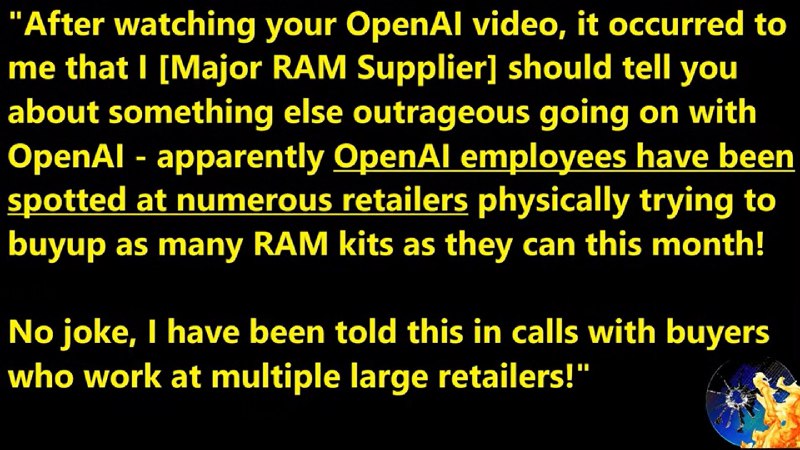 "After watching your OpenAI video, it occurred to me that I [Major RAM Supplier] should tell you about something else outrageous going on with OpenAI - apparently OpenAI employees have been spotted at numerous retailers physically trying to buyup as many RAM kits as they can this month!

No joke, I have been told this in calls with buyers who work at multiple large retailers!"